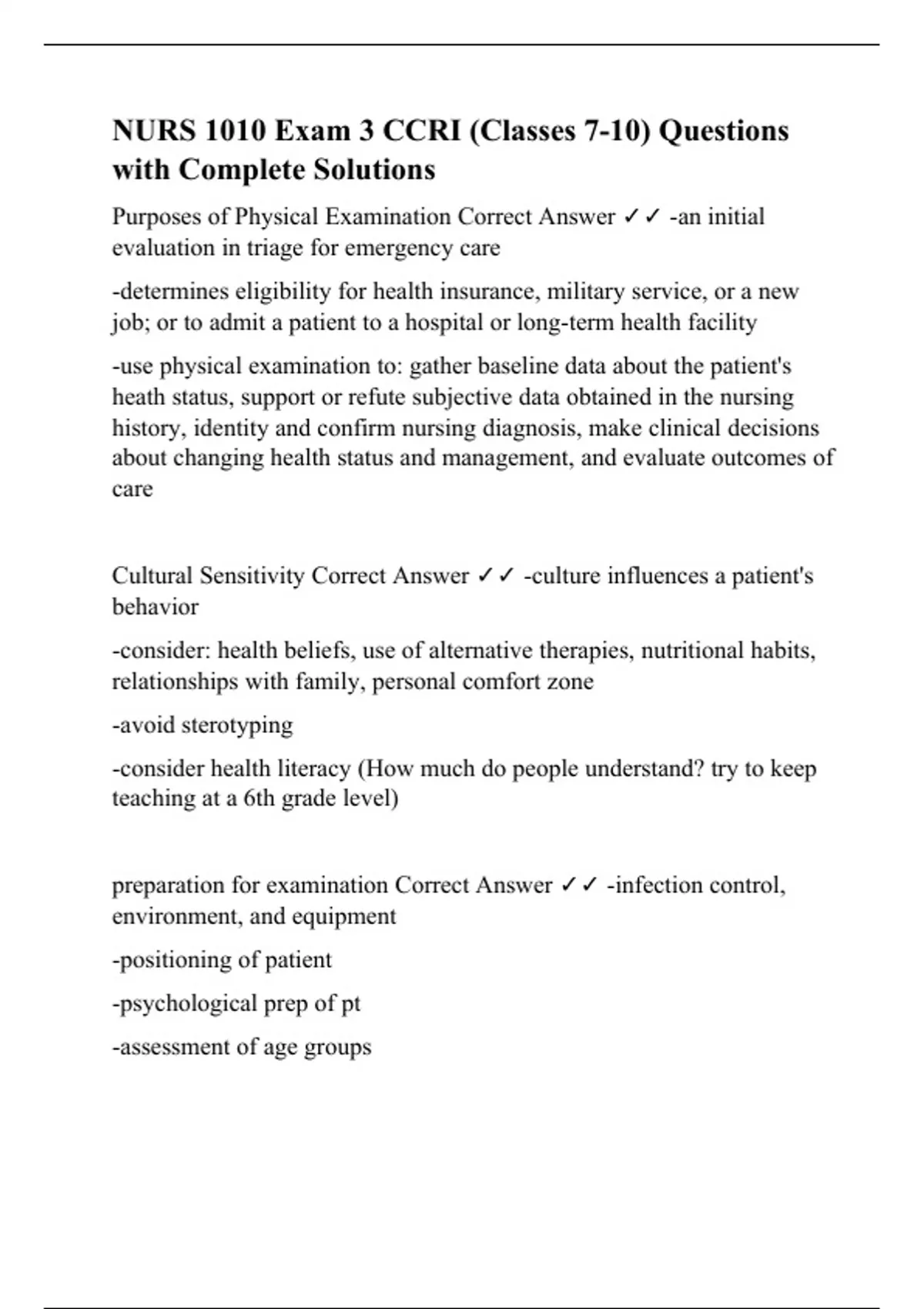 NURS 1010 Exam 3 CCRI (Classes 7-10) Questions with Complete Solutions

Purposes of Physical Examination Correct Answer ✓✓ -an initial evaluation in triage for emergency care

-determines eligibility for health insurance, military service, or a new job; or to admit a patient to a hospital or long-term health facility

-use physical examination to: gather baseline data about the patient's heath status, support or refute subjective data obtained in the nursing history, identity and confirm nursing diagnosis, make clinical decisions about changing health status and management, and evaluate outcomes of care

Cultural Sensitivity Correct Answer ✓✓ -culture influences a patient's behavior

-consider: health beliefs, use of alternative therapies, nutritional habits, relationships with family, personal comfort zone

-avoid sterotyping

-consider health literacy (How much do people understand? try to keep teaching at a 6th grade level)

preparation for examination Correct Answer ✓✓ -infection control, environment, and equipment

-positioning of patient

-psychological prep of pt

-assessment of age groups